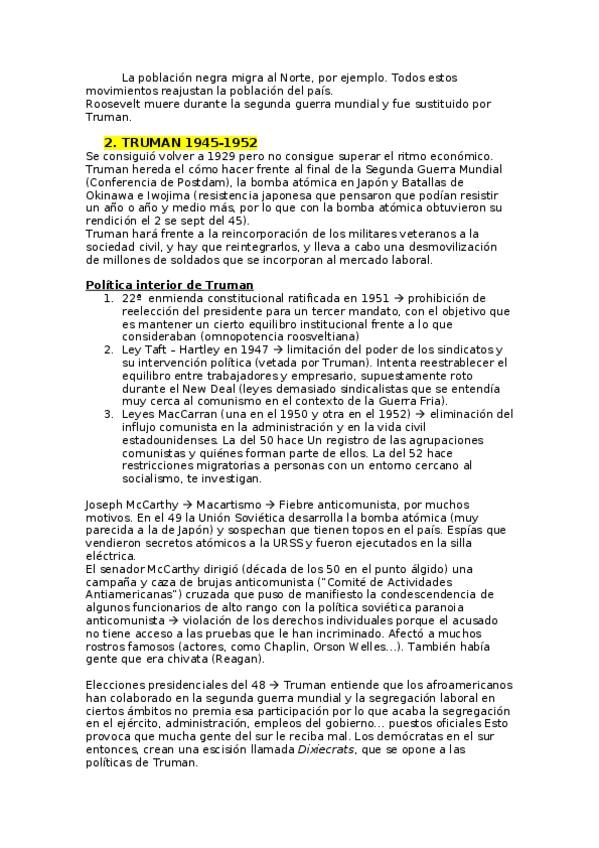 La población negra migra al Norte, por ejemplo. Todos estos movimientos reajustan la población del país.
Roosevelt muere durante la segunda guerra mundial y fue sustituido por Truman.

2. TRUMAN 1945-1952
Se consiguió volver a 1929 pero no consigue superar el ritmo económico. Truman hereda el cómo hacer frente al final de la Segunda Guerra Mundial (Conferencia de Postdam), la bomba atómica en Japón y Batallas de Okinawa e Iwojima (resistencia japonesa que pensaron que podían resistir un año o año y medio más, por lo que con la bomba atómica obtuvieron su rendición el 2 se sept del 45).
Truman hará frente a la reincorporación de los militares veteranos a la sociedad civil, y hay que reintegrarlos, y lleva a cabo una desmovilización de millones de soldados que se incorporan al mercado laboral.

Política interior de Truman
1. 22ª enmienda constitucional ratificada en 1951 → prohibición de reelección del presidente para un tercer mandato, con el objetivo que es mantener un cierto equilibro institucional frente a lo que consideraban (omnopotencia roosveltiana)
2. Ley Taft – Hartley en 1947 → limitación del poder de los sindicatos y su intervención política (vetada por Truman). Intenta reestrablecer el equilibro entre trabajadores y empresario, supuestamente roto durante el New Deal (leyes demasiado sindicalistas que se entendía muy cerca al comunismo en el contexto de la Guerra Fria).
3. Leyes MacCarran (una en el 1950 y otra en el 1952) → eliminación del influjo comunista en la administración y en la vida civil estadounidenses. La del 50 hace Un registro de las agrupaciones comunistas y quiénes forman parte de ellos. La del 52 hace restricciones migratorias a personas con un entorno cercano al socialismo, te investigan.

Joseph McCarthy → Macartismo → Fiebre anticomunista, por muchos motivos. En el 49 la Unión Soviética desarrolla la bomba atómica (muy parecida a la de Japón) y sospechan que tienen topos en el país. Espías que vendieron secretos atómicos a la URSS y fueron ejecutados en la silla eléctrica.
El senador McCarthy dirigió (década de los 50 en el punto álgido) una campaña y caza de brujas anticomunista ("Comité de Actividades Antiamericanas") cruzada que puso de manifiesto la condescendencia de algunos funcionarios de alto rango con la política soviética paranoia anticomunista → violación de los derechos individuales porque el acusado no tiene acceso a las pruebas que le han incriminado. Afectó a muchos rostros famosos (actores, como Chaplin, Orson Welles…). También había gente que era chivata (Reagan).

Elecciones presidenciales del 48 → Truman entiende que los afroamericanos han colaborado en la segunda guerra mundial y la segregación laboral en ciertos ámbitos no premia esa participación por lo que acaba la segregación en el ejército, administración, empleos del gobierno… puestos oficiales Esto provoca que mucha gente del sur le reciba mal. Los demócratas en el sur entonces, crean una escisión llamada Dixiecrats, que se opone a las políticas de Truman.